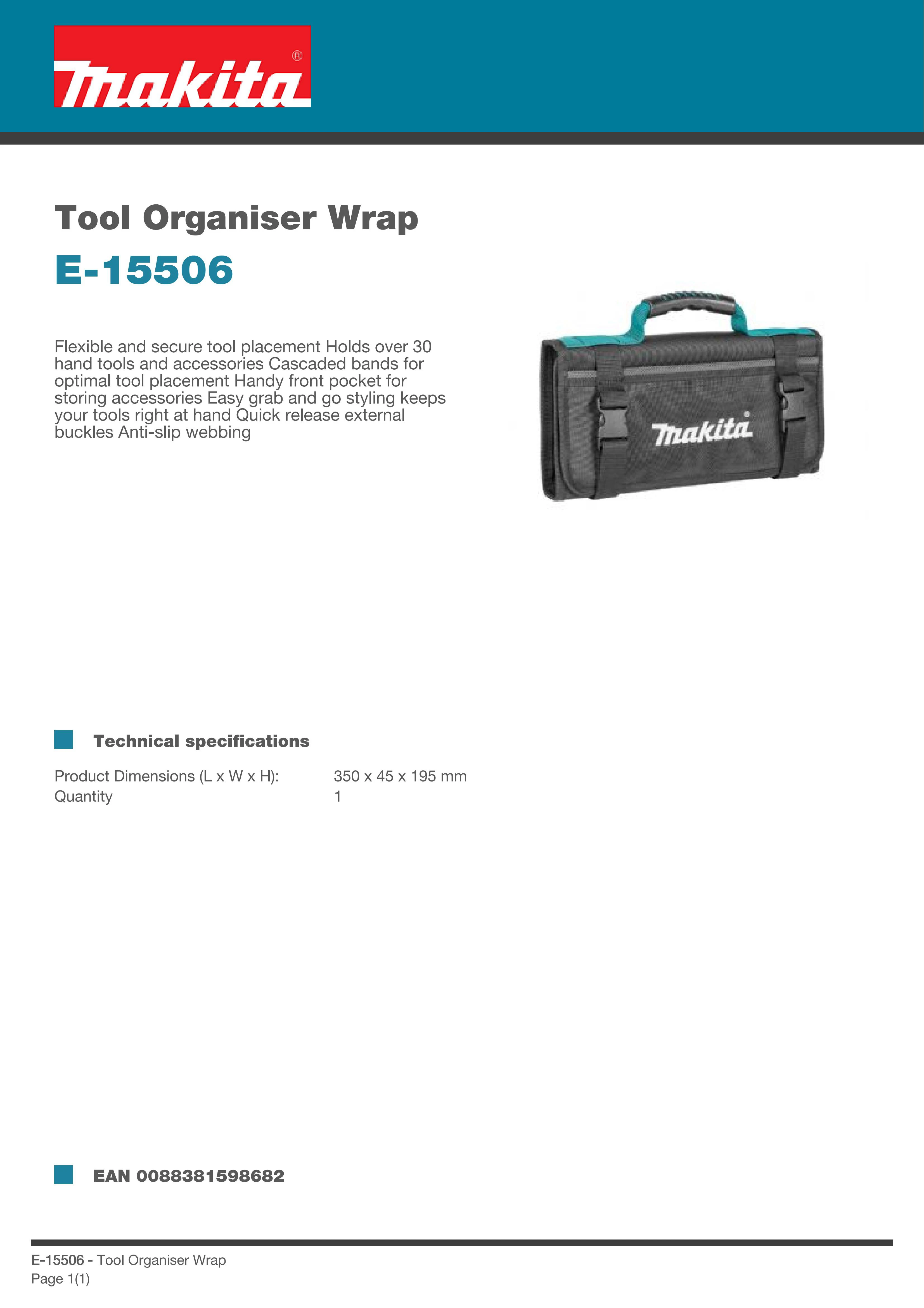 makita®

Tool Organiser Wrap

E-15506

Flexible and secure tool placement Holds over 30 hand tools and accessories Cascaded bands for optimal tool placement Handy front pocket for storing accessories Easy grab and go styling keeps your tools right at hand Quick release external buckles Anti-slip webbing

makita

Technical specifications

Product Dimensions (L x W x H): 350 x 45 x 195 mm
Quantity 1

EAN 0088381598682

E-15506 - Tool Organiser Wrap
Page 1(1)